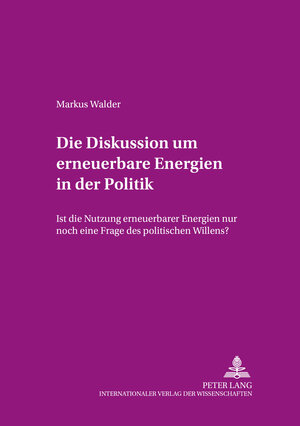 Markus Walder

Die Diskussion um erneuerbare Energien in der Politik

Ist die Nutzung erneuerbarer Energien nur noch eine Frage des politischen Willens?

PETER LANG
INTERNATIONALER VERLAG DER WISSENSCHAFTEN